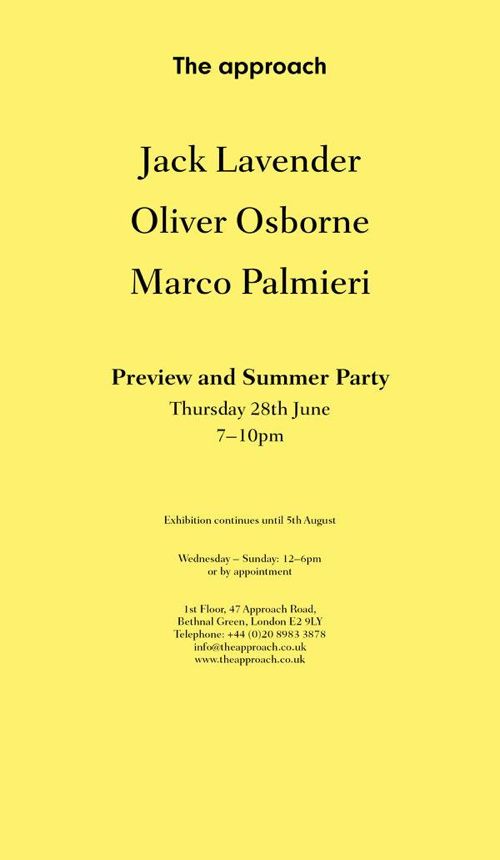 The approach

Jack Lavender

Oliver Osborne

Marco Palmieri

Preview and Summer Party
Thursday 28th June
7–10pm

Exhibition continues until 5th August

Wednesday – Sunday: 12–6pm
or by appointment

1st Floor, 47 Approach Road,
Bethnal Green, London E2 9LY
Telephone: +44 (0)20 8983 3878
info@theapproach.co.uk
www.theapproach.co.uk